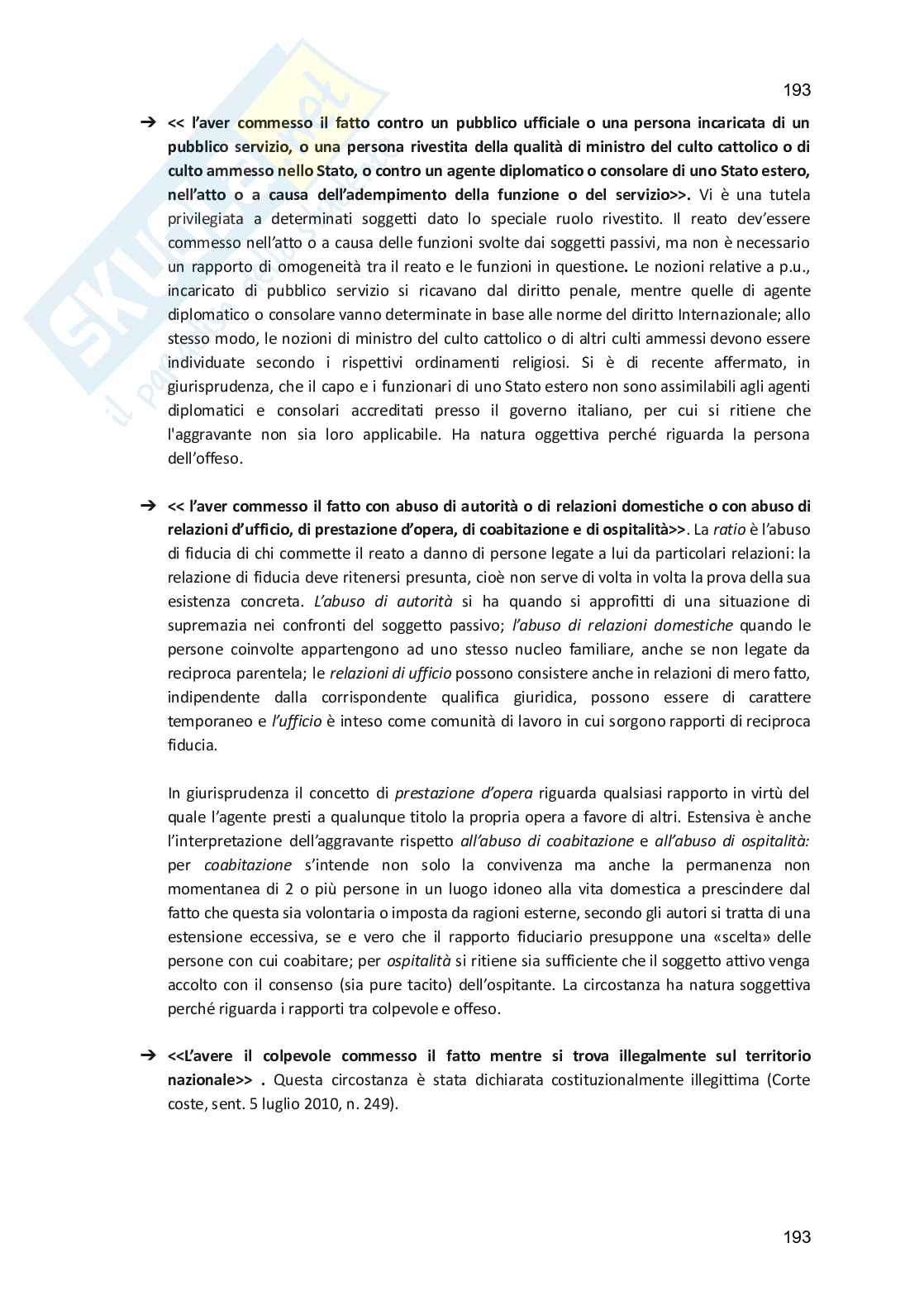 193

➔ << l'aver commesso il fatto contro un pubblico ufficiale o una persona incaricata di un pubblico servizio, o una persona rivestita della qualità di ministro del culto cattolico o di culto ammesso nello Stato, o contro un agente diplomatico o consolare di uno Stato estero, nell'atto o a causa dell'adempimento della funzione o del servizio>>. Vi è una tutela privilegiata a determinati soggetti dato lo speciale ruolo rivestito. Il reato dev'essere commesso nell'atto o a causa delle funzioni svolte dai soggetti passivi, ma non è necessario un rapporto di omogeneità tra il reato e le funzioni in questione. Le nozioni relative a p.u., incaricato di pubblico servizio si ricavano dal diritto penale, mentre quelle di agente diplomatico o consolare vanno determinate in base alle norme del diritto Internazionale; allo stesso modo, le nozioni di ministro del culto cattolico o di altri culti ammessi devono essere individuate secondo i rispettivi ordinamenti religiosi. Si è di recente affermato, in giurisprudenza, che il capo e i funzionari di uno Stato estero non sono assimilabili agli agenti diplomatici e consolari accreditati presso il governo italiano, per cui si ritiene che l'aggravante non sia loro applicabile. Ha natura oggettiva perché riguarda la persona dell'offeso.

➔ << l'aver commesso il fatto con abuso di autorità o di relazioni domestiche o con abuso di relazioni d'ufficio, di prestazione d'opera, di coabitazione e di ospitalità>>. La ratio è l'abuso di fiducia di chi commette il reato a danno di persone legate a lui da particolari relazioni: la relazione di fiducia deve ritenersi presunta, cioè non serve di volta in volta la prova della sua esistenza concreta. L'abuso di autorità si ha quando si approfitti di una situazione di supremazia nei confronti del soggetto passivo; l'abuso di relazioni domestiche quando le persone coinvolte appartengono ad uno stesso nucleo familiare, anche se non legate da reciproca parentela; le relazioni di ufficio possono consistere anche in relazioni di mero fatto, indipendente dalla corrispondente qualifica giuridica, possono essere di carattere temporaneo e l'ufficio è inteso come comunità di lavoro in cui sorgono rapporti di reciproca fiducia.

In giurisprudenza il concetto di prestazione d'opera riguarda qualsiasi rapporto in virtù del quale l'agente presti a qualunque titolo la propria opera a favore di altri. Estensiva è anche l'interpretazione dell'aggravante rispetto all'abuso di coabitazione e all'abuso di ospitalità: per coabitazione s'intende non solo la convivenza ma anche la permanenza non momentanea di 2 o più persone in un luogo idoneo alla vita domestica a prescindere dal fatto che questa sia volontaria o imposta da ragioni esterne, secondo gli autori si tratta di una estensione eccessiva, se e vero che il rapporto fiduciario presuppone una «scelta» delle persone con cui coabitare; per ospitalità si ritiene sia sufficiente che il soggetto attivo venga accolto con il consenso (sia pure tacito) dell'ospitante. La circostanza ha natura soggettiva perché riguarda i rapporti tra colpevole e offeso.

➔ <<L'avere il colpevole commesso il fatto mentre si trova illegalmente sul territorio nazionale>> . Questa circostanza è stata dichiarata costituzionalmente illegittima (Corte coste, sent. 5 luglio 2010, n. 249).

193